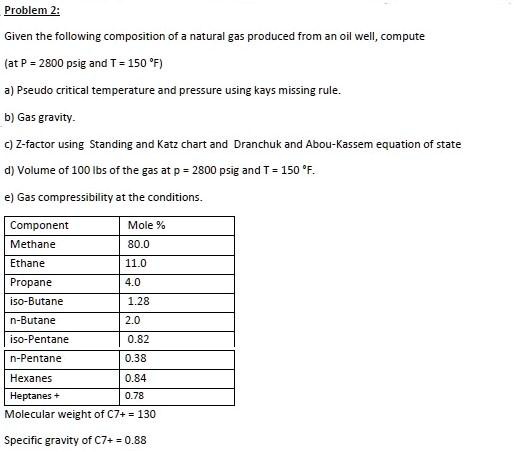 Problem 2:

Given the following composition of a natural gas produced from an oil well, compute

(at P = 2800 psig and T = 150 °F)

a) Pseudo critical temperature and pressure using kays missing rule.

b) Gas gravity.

c) Z-factor using Standing and Katz chart and Dranchuk and Abou-Kassem equation of state

d) Volume of 100 lbs of the gas at p = 2800 psig and T = 150 °F.

e) Gas compressibility at the conditions.

| Component | Mole % |
|---|---|
| Methane | 80.0 |
| Ethane | 11.0 |
| Propane | 4.0 |
| iso-Butane | 1.28 |
| n-Butane | 2.0 |
| iso-Pentane | 0.82 |
| n-Pentane | 0.38 |
| Hexanes | 0.84 |
| Heptanes + | 0.78 |

Molecular weight of C7+ = 130

Specific gravity of C7+ = 0.88